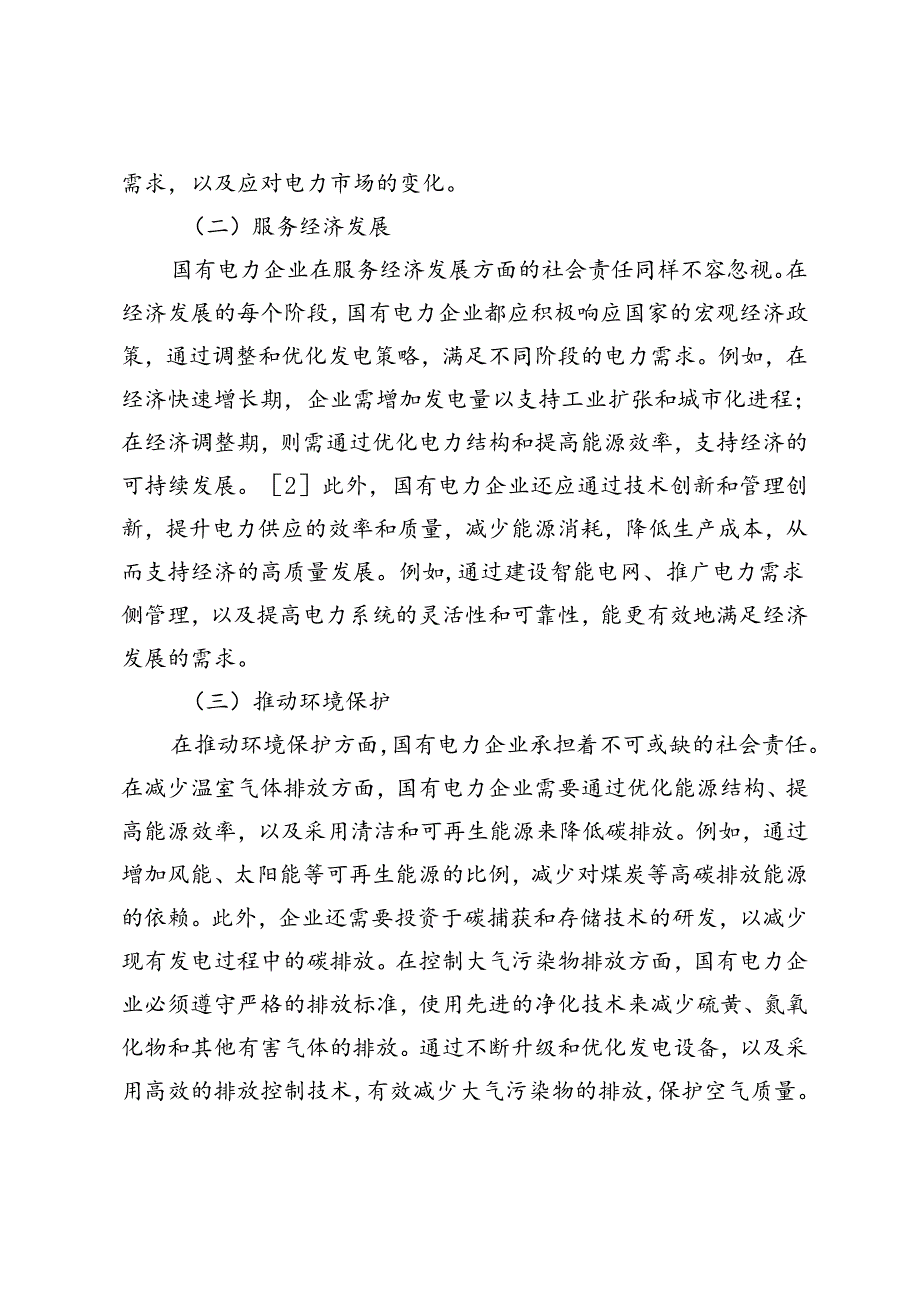 需求，以及应对电力市场的变化。

（二）服务经济发展

国有电力企业在服务经济发展方面的社会责任同样不容忽视。在经济发展的每个阶段，国有电力企业都应积极响应国家的宏观经济政策，通过调整和优化发电策略，满足不同阶段的电力需求。例如，在经济快速增长期，企业需增加发电量以支持工业扩张和城市化进程；在经济调整期，则需通过优化电力结构和提高能源效率，支持经济的可持续发展。［2］此外，国有电力企业还应通过技术创新和管理创新，提升电力供应的效率和质量，减少能源消耗，降低生产成本，从而支持经济的高质量发展。例如，通过建设智能电网、推广电力需求侧管理，以及提高电力系统的灵活性和可靠性，能更有效地满足经济发展的需求。

（三）推动环境保护

在推动环境保护方面，国有电力企业承担着不可或缺的社会责任。在减少温室气体排放方面，国有电力企业需要通过优化能源结构、提高能源效率，以及采用清洁和可再生能源来降低碳排放。例如，通过增加风能、太阳能等可再生能源的比例，减少对煤炭等高碳排放能源的依赖。此外，企业还需要投资于碳捕获和存储技术的研发，以减少现有发电过程中的碳排放。在控制大气污染物排放方面，国有电力企业必须遵守严格的排放标准，使用先进的净化技术来减少硫黄、氮氧化物和其他有害气体的排放。通过不断升级和优化发电设备，以及采用高效的排放控制技术，有效减少大气污染物的排放，保护空气质量。